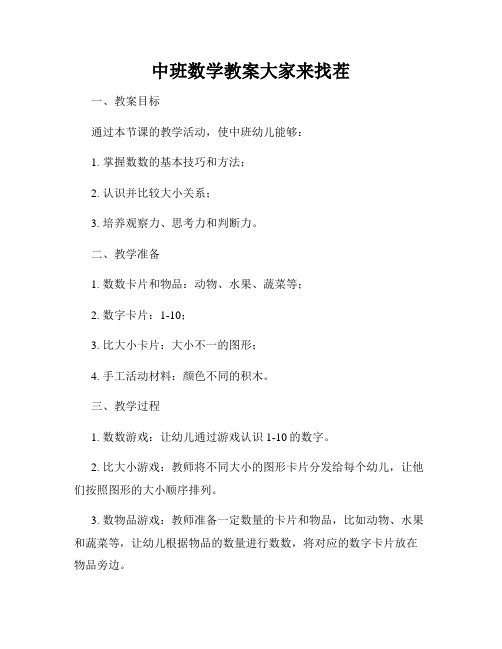 中班数学教案大家来找茬

一、教案目标

通过本节课的教学活动，使中班幼儿能够：

1. 掌握数数的基本技巧和方法；

2. 认识并比较大小关系；

3. 培养观察力、思考力和判断力。

二、教学准备

1. 数数卡片和物品：动物、水果、蔬菜等；

2. 数字卡片：1-10；

3. 比大小卡片：大小不一的图形；

4. 手工活动材料：颜色不同的积木。

三、教学过程

1. 数数游戏：让幼儿通过游戏认识 1-10 的数字。

2. 比大小游戏：教师将不同大小的图形卡片分发给每个幼儿，让他们按照图形的大小顺序排列。

3. 数物品游戏：教师准备一定数量的卡片和物品，比如动物、水果和蔬菜等，让幼儿根据物品的数量进行数数，将对应的数字卡片放在物品旁边。